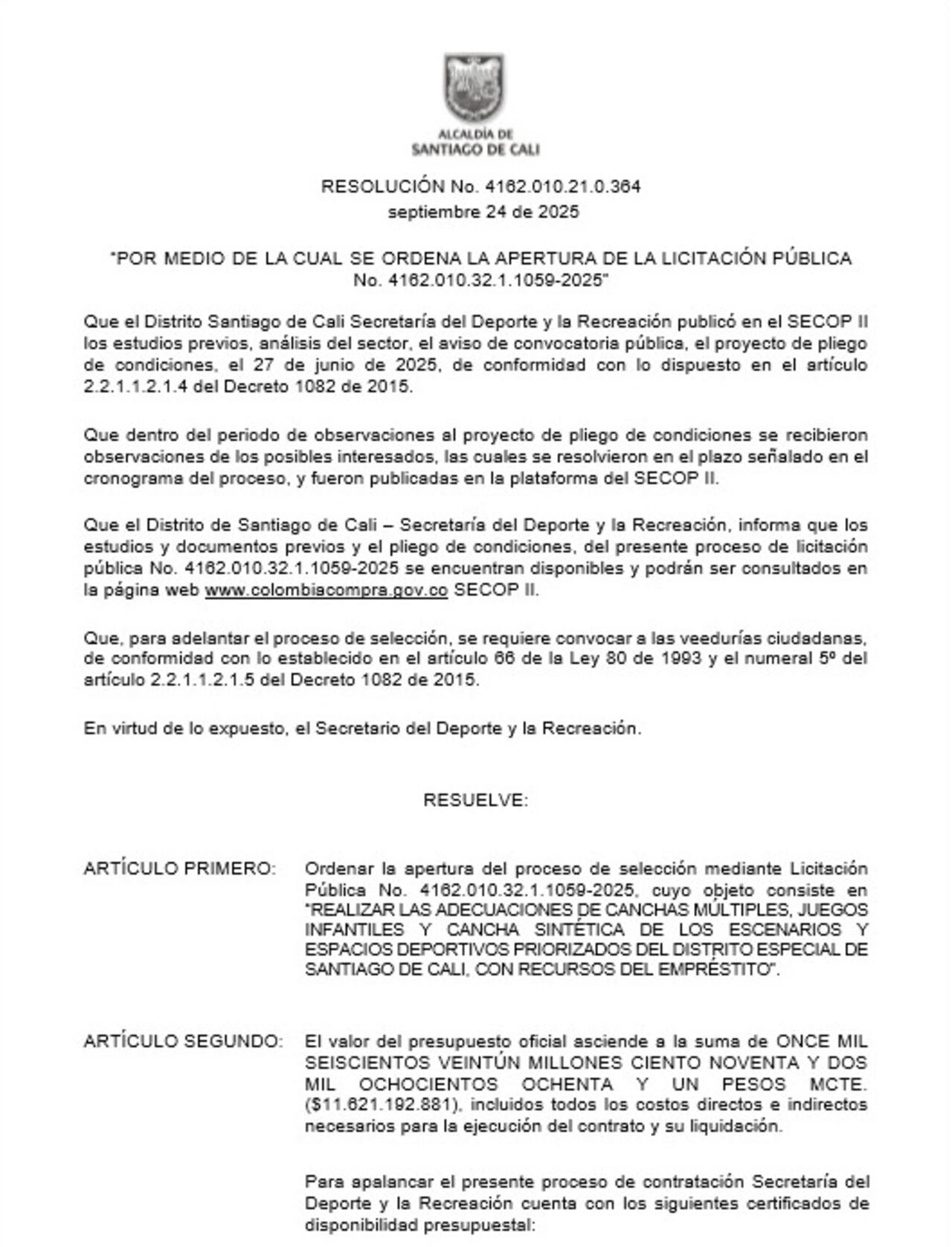 ALCALDÍA DE
SANTIAGO DE CALI

RESOLUCIÓN No. 4162.010.21.0.364
septiembre 24 de 2025

"POR MEDIO DE LA CUAL SE ORDENA LA APERTURA DE LA LICITACIÓN PÚBLICA No. 4162.010.32.1.1059-2025"

Que el Distrito Santiago de Cali Secretaría del Deporte y la Recreación publicó en el SECOP II los estudios previos, análisis del sector, el aviso de convocatoria pública, el proyecto de pliego de condiciones, el 27 de junio de 2025, de conformidad con lo dispuesto en el artículo 2.2.1.1.2.1.4 del Decreto 1082 de 2015.

Que dentro del periodo de observaciones al proyecto de pliego de condiciones se recibieron observaciones de los posibles interesados, las cuales se resolvieron en el plazo señalado en el cronograma del proceso, y fueron publicadas en la plataforma del SECOP II.

Que el Distrito de Santiago de Cali – Secretaría del Deporte y la Recreación, informa que los estudios y documentos previos y el pliego de condiciones, del presente proceso de licitación pública No. 4162.010.32.1.1059-2025 se encuentran disponibles y podrán ser consultados en la página web www.colombiacompra.gov.co SECOP II.

Que, para adelantar el proceso de selección, se requiere convocar a las veedurías ciudadanas, de conformidad con lo establecido en el artículo 66 de la Ley 80 de 1993 y el numeral 5º del artículo 2.2.1.1.2.1.5 del Decreto 1082 de 2015.

En virtud de lo expuesto, el Secretario del Deporte y la Recreación.

RESUELVE:

ARTÍCULO PRIMERO: Ordenar la apertura del proceso de selección mediante Licitación Pública No. 4162.010.32.1.1059-2025, cuyo objeto consiste en "REALIZAR LAS ADECUACIONES DE CANCHAS MÚLTIPLES, JUEGOS INFANTILES Y CANCHA SINTÉTICA DE LOS ESCENARIOS Y ESPACIOS DEPORTIVOS PRIORIZADOS DEL DISTRITO ESPECIAL DE SANTIAGO DE CALI, CON RECURSOS DEL EMPRÉSTITO".

ARTÍCULO SEGUNDO: El valor del presupuesto oficial asciende a la suma de ONCE MIL SEISCIENTOS VEINTÚN MILLONES CIENTO NOVENTA Y DOS MIL OCHOCIENTOS OCHENTA Y UN PESOS MCTE. ($11.621.192.881), incluidos todos los costos directos e indirectos necesarios para la ejecución del contrato y su liquidación.

Para apalancar el presente proceso de contratación Secretaría del Deporte y la Recreación cuenta con los siguientes certificados de disponibilidad presupuestal: